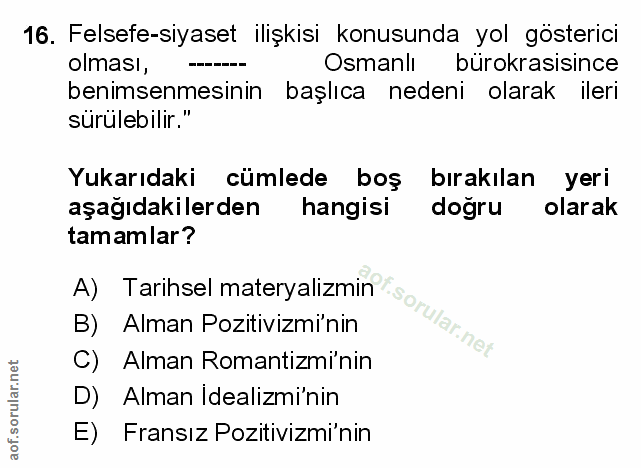 16. Felsefe-siyaset ilişkisi konusunda yol gösterici olması, ------- Osmanlı bürokrasisince benimsenmesinin başlıca nedeni olarak ileri sürülebilir."

Yukarıdaki cümlede boş bırakılan yeri aşağıdakilerden hangisi doğru olarak tamamlar?

A) Tarihsel materyalizmin
B) Alman Pozitivizmi'nin
C) Alman Romantizmi'nin
D) Alman İdealizmi'nin
E) Fransız Pozitivizmi'nin

aof.sorular.net